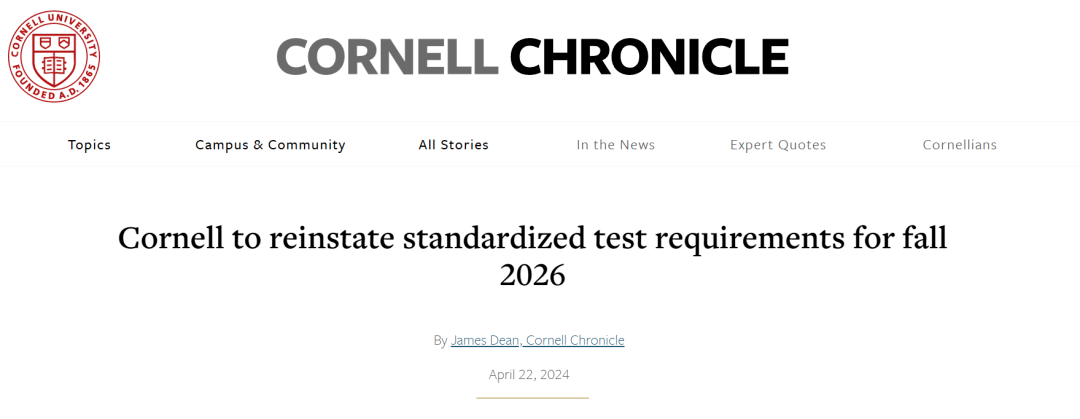 CORNELL UNIVERSITY FOUNDED A.D. 1865

CORNELL CHRONICLE

Topics Campus & Community All Stories In the News Expert Quotes Cornellians

Cornell to reinstate standardized test requirements for fall 2026

By James Dean, Cornell Chronicle

April 22, 2024